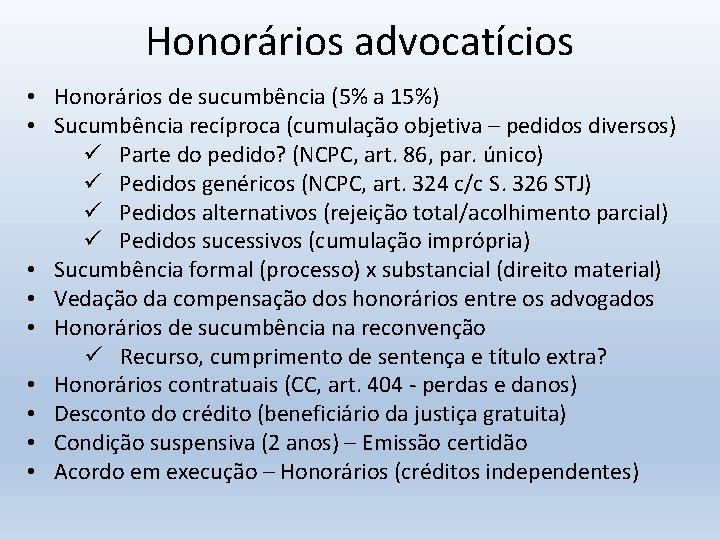 Honorários advocatícios

• Honorários de sucumbência (5% a 15%)
• Sucumbência recíproca (cumulação objetiva – pedidos diversos)
  ✓ Parte do pedido? (NCPC, art. 86, par. único)
  ✓ Pedidos genéricos (NCPC, art. 324 c/c S. 326 STJ)
  ✓ Pedidos alternativos (rejeição total/acolhimento parcial)
  ✓ Pedidos sucessivos (cumulação imprópria)
• Sucumbência formal (processo) x substancial (direito material)
• Vedação da compensação dos honorários entre os advogados
• Honorários de sucumbência na reconvenção
  ✓ Recurso, cumprimento de sentença e título extra?
• Honorários contratuais (CC, art. 404 - perdas e danos)
• Desconto do crédito (beneficiário da justiça gratuita)
• Condição suspensiva (2 anos) – Emissão certidão
• Acordo em execução – Honorários (créditos independentes)